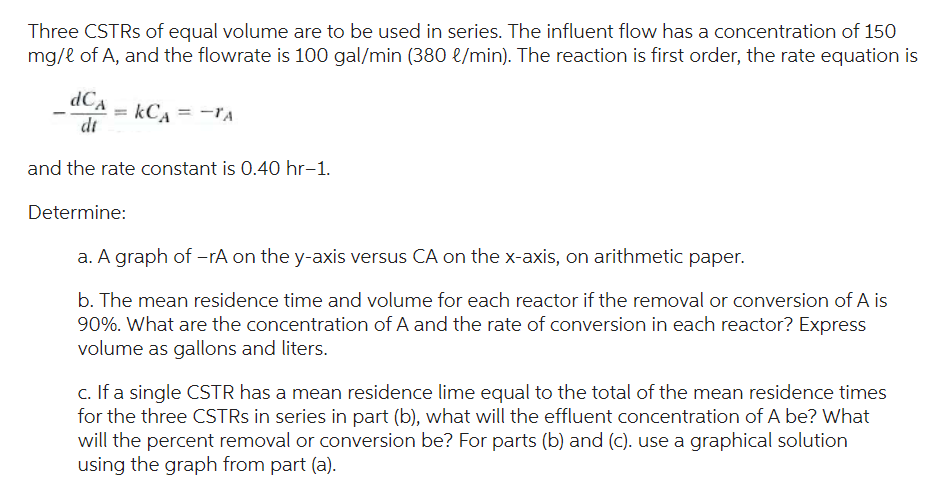 Three CSTRs of equal volume are to be used in series. The influent flow has a concentration of 150 mg/ℓ of A, and the flowrate is 100 gal/min (380 ℓ/min). The reaction is first order, the rate equation is

$-\frac{dC_A}{dt} = kC_A = -r_A$

and the rate constant is 0.40 hr−1.

Determine:

a. A graph of −rA on the y-axis versus CA on the x-axis, on arithmetic paper.

b. The mean residence time and volume for each reactor if the removal or conversion of A is 90%. What are the concentration of A and the rate of conversion in each reactor? Express volume as gallons and liters.

c. If a single CSTR has a mean residence lime equal to the total of the mean residence times for the three CSTRs in series in part (b), what will the effluent concentration of A be? What will the percent removal or conversion be? For parts (b) and (c). use a graphical solution using the graph from part (a).